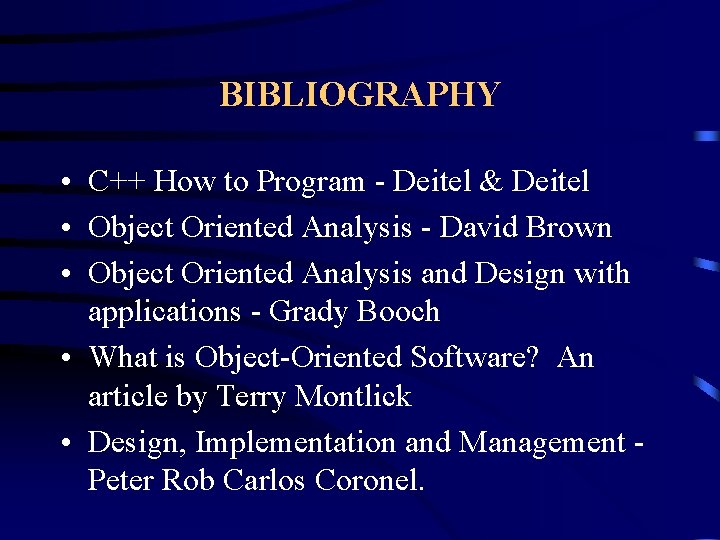 BIBLIOGRAPHY

• C++ How to Program - Deitel & Deitel
• Object Oriented Analysis - David Brown
• Object Oriented Analysis and Design with applications - Grady Booch
• What is Object-Oriented Software? An article by Terry Montlick
• Design, Implementation and Management - Peter Rob Carlos Coronel.